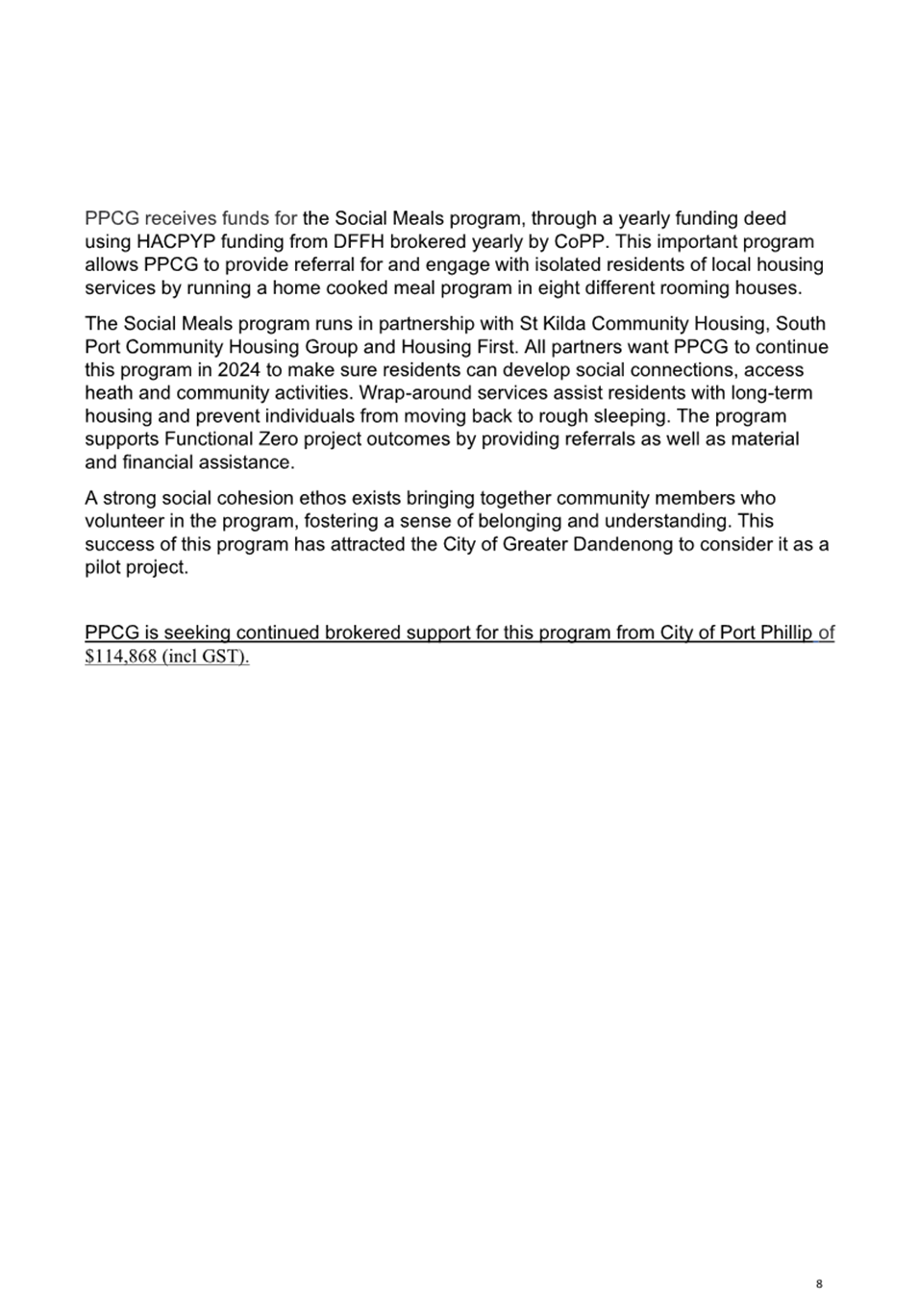 PPCG receives funds for the Social Meals program, through a yearly funding deed using HACPYP funding from DFFH brokered yearly by CoPP. This important program allows PPCG to provide referral for and engage with isolated residents of local housing services by running a home cooked meal program in eight different rooming houses.

The Social Meals program runs in partnership with St Kilda Community Housing, South Port Community Housing Group and Housing First. All partners want PPCG to continue this program in 2024 to make sure residents can develop social connections, access heath and community activities. Wrap-around services assist residents with long-term housing and prevent individuals from moving back to rough sleeping. The program supports Functional Zero project outcomes by providing referrals as well as material and financial assistance.

A strong social cohesion ethos exists bringing together community members who volunteer in the program, fostering a sense of belonging and understanding. This success of this program has attracted the City of Greater Dandenong to consider it as a pilot project.

PPCG is seeking continued brokered support for this program from City of Port Phillip of $114,868 (incl GST).

8